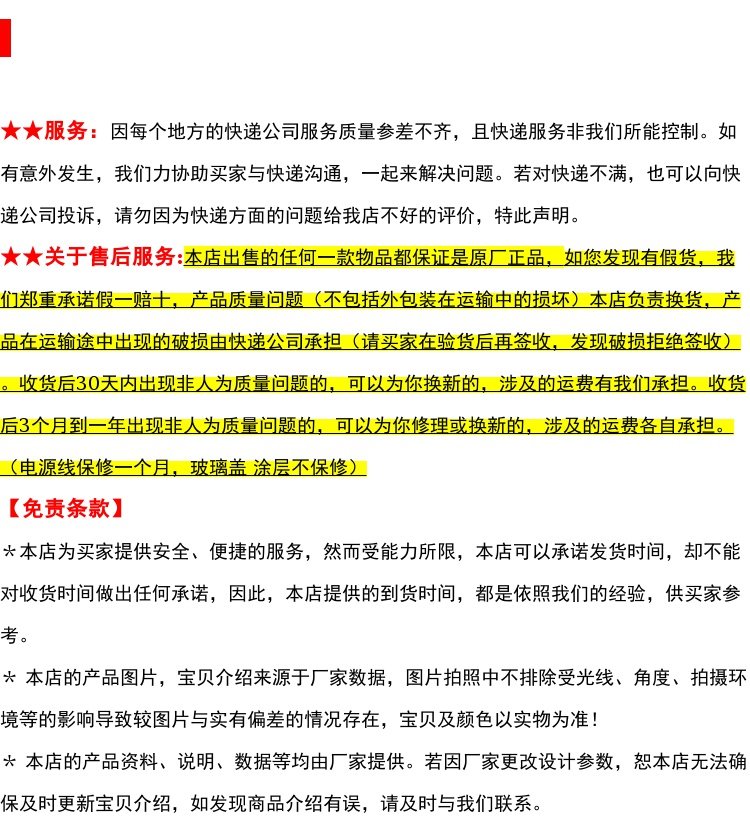 ★★服务：因每个地方的快递公司服务质量参差不齐，且快递服务非我们所能控制。如有意外发生，我们力协助买家与快递沟通，一起来解决问题。若对快递不满，也可以向快递公司投诉，请勿因为快递方面的问题给我店不好的评价，特此声明。

★★关于售后服务:本店出售的任何一款物品都保证是原厂正品，如您发现有假货，我们郑重承诺假一赔十，产品质量问题（不包括外包装在运输中的损坏）本店负责换货，产品在运输途中出现的破损由快递公司承担（请买家在验货后再签收，发现破损拒绝签收）。收货后30天内出现非人为质量问题的，可以为你换新的，涉及的运费有我们承担。收货后3个月到一年出现非人为质量问题的，可以为你修理或换新的，涉及的运费各自承担。（电源线保修一个月，玻璃盖 涂层不保修）

【免责条款】

＊本店为买家提供安全、便捷的服务，然而受能力所限，本店可以承诺发货时间，却不能对收货时间做出任何承诺，因此，本店提供的到货时间，都是依照我们的经验，供买家参考。

＊ 本店的产品图片，宝贝介绍来源于厂家数据，图片拍照中不排除受光线、角度、拍摄环境等的影响导致较图片与实有偏差的情况存在，宝贝及颜色以实物为准！

＊ 本店的产品资料、说明、数据等均由厂家提供。若因厂家更改设计参数，恕本店无法确保及时更新宝贝介绍，如发现商品介绍有误，请及时与我们联系。